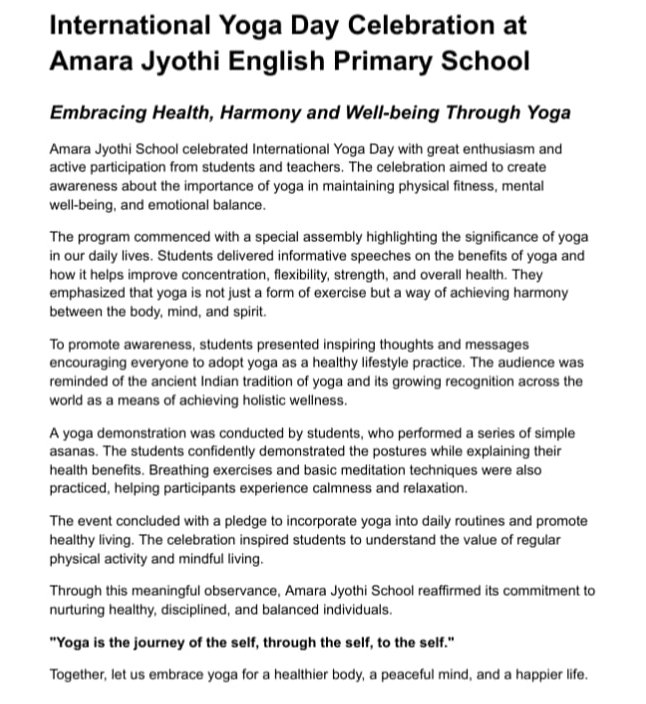 International Yoga Day Celebration at Amara Jyothi English Primary School

Embracing Health, Harmony and Well-being Through Yoga

Amara Jyothi School celebrated International Yoga Day with great enthusiasm and active participation from students and teachers. The celebration aimed to create awareness about the importance of yoga in maintaining physical fitness, mental well-being, and emotional balance.

The program commenced with a special assembly highlighting the significance of yoga in our daily lives. Students delivered informative speeches on the benefits of yoga and how it helps improve concentration, flexibility, strength, and overall health. They emphasized that yoga is not just a form of exercise but a way of achieving harmony between the body, mind, and spirit.

To promote awareness, students presented inspiring thoughts and messages encouraging everyone to adopt yoga as a healthy lifestyle practice. The audience was reminded of the ancient Indian tradition of yoga and its growing recognition across the world as a means of achieving holistic wellness.

A yoga demonstration was conducted by students, who performed a series of simple asanas. The students confidently demonstrated the postures while explaining their health benefits. Breathing exercises and basic meditation techniques were also practiced, helping participants experience calmness and relaxation.

The event concluded with a pledge to incorporate yoga into daily routines and promote healthy living. The celebration inspired students to understand the value of regular physical activity and mindful living.

Through this meaningful observance, Amara Jyothi School reaffirmed its commitment to nurturing healthy, disciplined, and balanced individuals.

"Yoga is the journey of the self, through the self, to the self."

Together, let us embrace yoga for a healthier body, a peaceful mind, and a happier life.